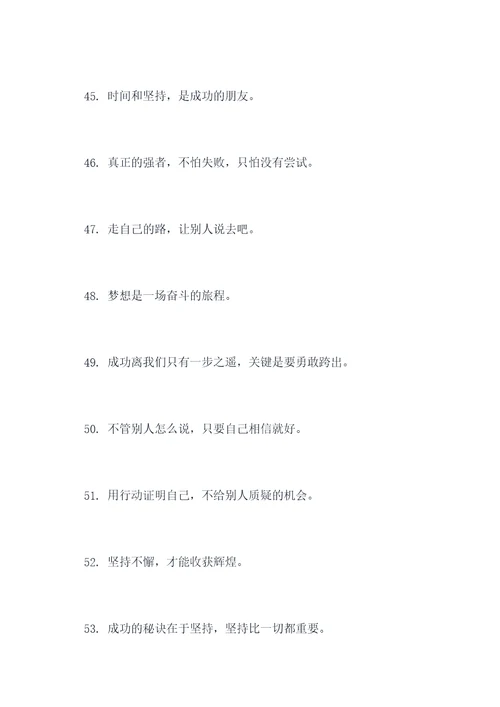 45. 时间和坚持，是成功的朋友。

46. 真正的强者，不怕失败，只怕没有尝试。

47. 走自己的路，让别人说去吧。

48. 梦想是一场奋斗的旅程。

49. 成功离我们只有一步之遥，关键是要勇敢跨出。

50. 不管别人怎么说，只要自己相信就好。

51. 用行动证明自己，不给别人质疑的机会。

52. 坚持不懈，才能收获辉煌。

53. 成功的秘诀在于坚持，坚持比一切都重要。